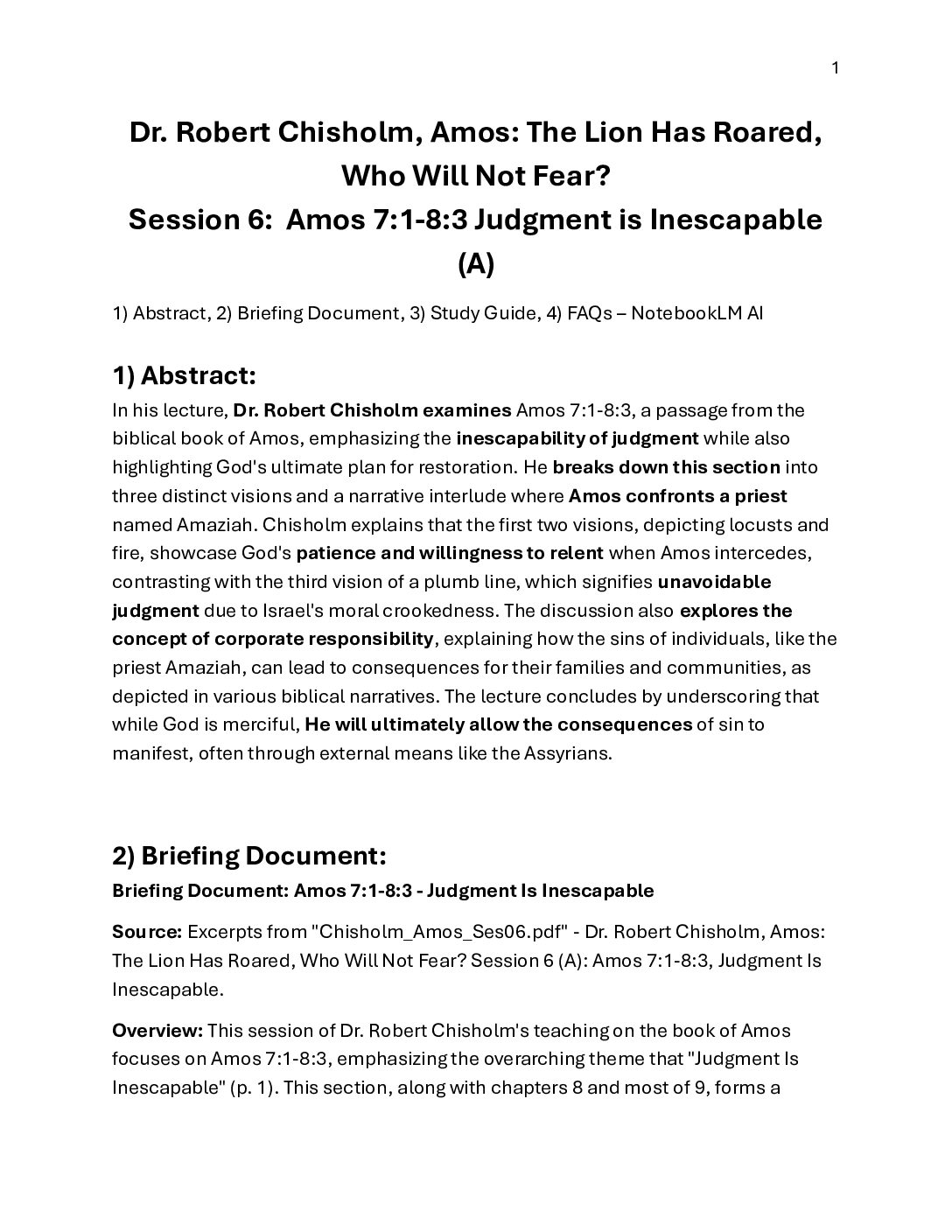 1

Dr. Robert Chisholm, Amos: The Lion Has Roared, Who Will Not Fear?
Session 6: Amos 7:1-8:3 Judgment is Inescapable (A)

1) Abstract, 2) Briefing Document, 3) Study Guide, 4) FAQs – NotebookLM AI

1) Abstract:

In his lecture, Dr. Robert Chisholm examines Amos 7:1-8:3, a passage from the biblical book of Amos, emphasizing the inescapability of judgment while also highlighting God's ultimate plan for restoration. He breaks down this section into three distinct visions and a narrative interlude where Amos confronts a priest named Amaziah. Chisholm explains that the first two visions, depicting locusts and fire, showcase God's patience and willingness to relent when Amos intercedes, contrasting with the third vision of a plumb line, which signifies unavoidable judgment due to Israel's moral crookedness. The discussion also explores the concept of corporate responsibility, explaining how the sins of individuals, like the priest Amaziah, can lead to consequences for their families and communities, as depicted in various biblical narratives. The lecture concludes by underscoring that while God is merciful, He will ultimately allow the consequences of sin to manifest, often through external means like the Assyrians.

2) Briefing Document:

Briefing Document: Amos 7:1-8:3 - Judgment Is Inescapable

Source: Excerpts from "Chisholm_Amos_Ses06.pdf" - Dr. Robert Chisholm, Amos: The Lion Has Roared, Who Will Not Fear? Session 6 (A): Amos 7:1-8:3, Judgment Is Inescapable.

Overview: This session of Dr. Robert Chisholm's teaching on the book of Amos focuses on Amos 7:1-8:3, emphasizing the overarching theme that "Judgment Is Inescapable" (p. 1). This section, along with chapters 8 and most of 9, forms a